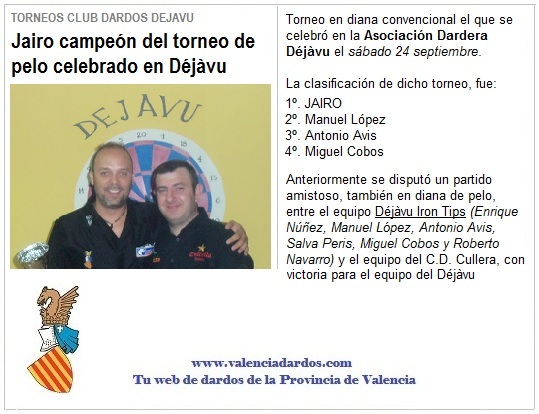 TORNEOS CLUB DARDOS DEJAVU

Jairo campeón del torneo de pelo celebrado en Déjàvu

DEJAVU

Torneo en diana convencional el que se celebró en la Asociación Dardera Déjàvu el sábado 24 septiembre.

La clasificación de dicho torneo, fue:

1º. JAIRO
2º. Manuel López
3º. Antonio Avis
4º. Miguel Cobos

Anteriormente se disputó un partido amistoso, también en diana de pelo, entre el equipo Déjàvu Iron Tips (Enrique Núñez, Manuel López, Antonio Avis, Salva Peris, Miguel Cobos y Roberto Navarro) y el equipo del C.D. Cullera, con victoria para el equipo del Déjàvu

www.valenciadardos.com
Tu web de dardos de la Provincia de Valencia